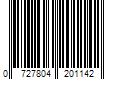 0 727804 201142